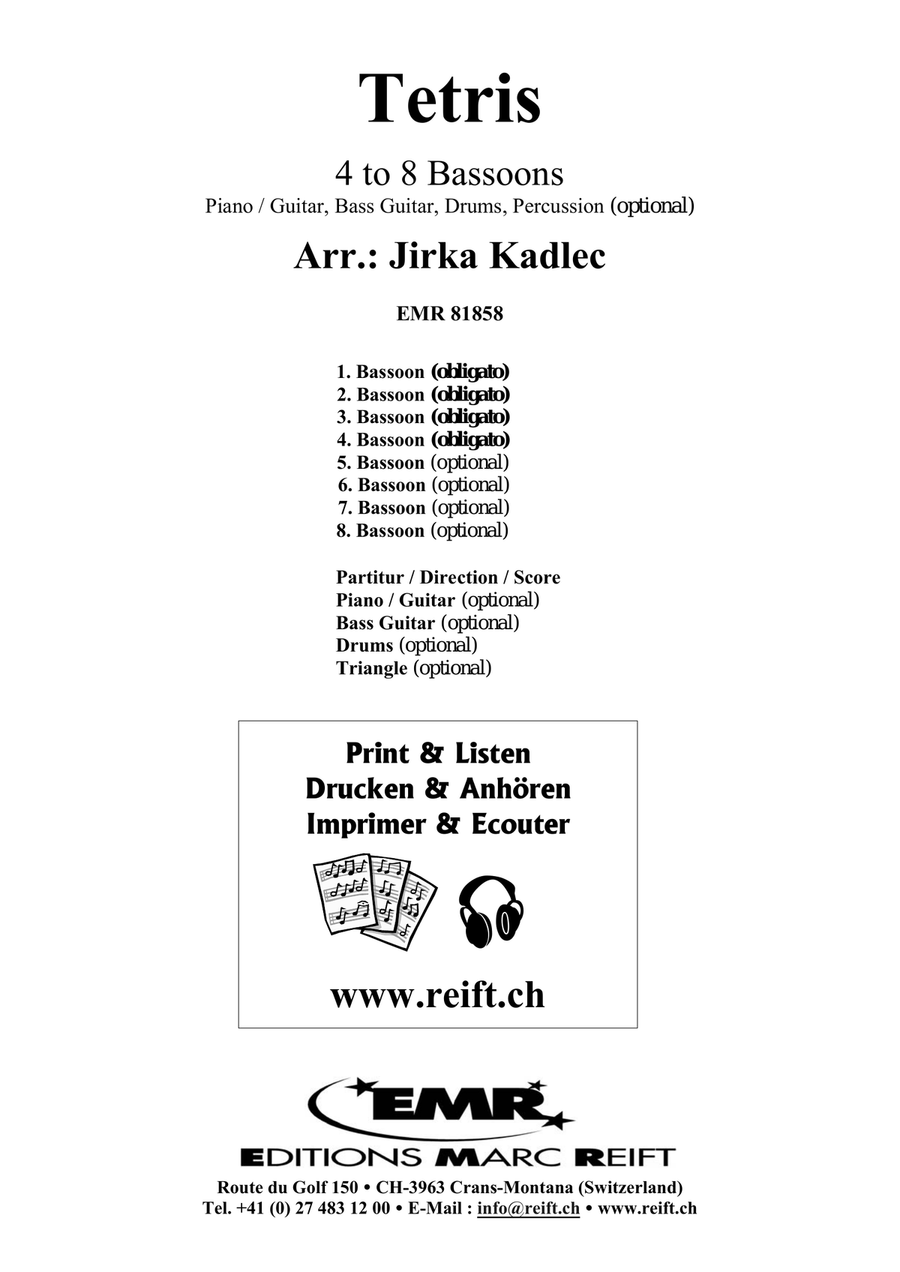 Tetris

4 to 8 Bassoons
Piano / Guitar, Bass Guitar, Drums, Percussion (optional)

Arr.: Jirka Kadlec

EMR 81858

1. Bassoon (obligato)
2. Bassoon (obligato)
3. Bassoon (obligato)
4. Bassoon (obligato)
5. Bassoon (optional)
6. Bassoon (optional)
7. Bassoon (optional)
8. Bassoon (optional)

Partitur / Direction / Score
Piano / Guitar (optional)
Bass Guitar (optional)
Drums (optional)
Triangle (optional)

Print & Listen
Drucken & Anhören
Imprimer & Ecouter

www.reift.ch

EMR
EDITIONS MARC REIFT

Route du Golf 150 • CH-3963 Crans-Montana (Switzerland)
Tel. +41 (0) 27 483 12 00 • E-Mail : info@reift.ch • www.reift.ch